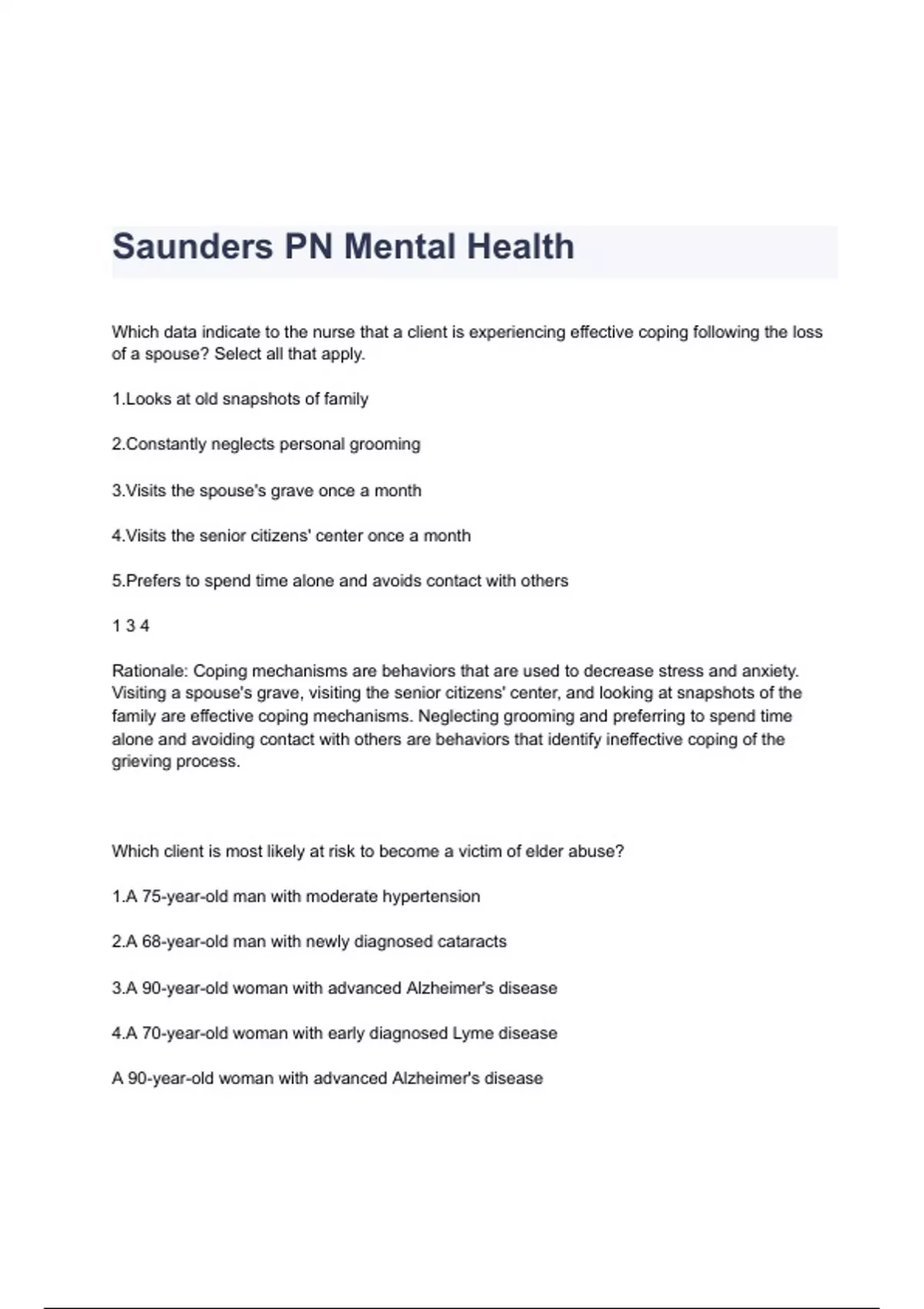 Saunders PN Mental Health

Which data indicate to the nurse that a client is experiencing effective coping following the loss of a spouse? Select all that apply.

1.Looks at old snapshots of family

2.Constantly neglects personal grooming

3.Visits the spouse's grave once a month

4.Visits the senior citizens' center once a month

5.Prefers to spend time alone and avoids contact with others

1 3 4

Rationale: Coping mechanisms are behaviors that are used to decrease stress and anxiety. Visiting a spouse's grave, visiting the senior citizens' center, and looking at snapshots of the family are effective coping mechanisms. Neglecting grooming and preferring to spend time alone and avoiding contact with others are behaviors that identify ineffective coping of the grieving process.

Which client is most likely at risk to become a victim of elder abuse?

1.A 75-year-old man with moderate hypertension

2.A 68-year-old man with newly diagnosed cataracts

3.A 90-year-old woman with advanced Alzheimer's disease

4.A 70-year-old woman with early diagnosed Lyme disease

A 90-year-old woman with advanced Alzheimer's disease